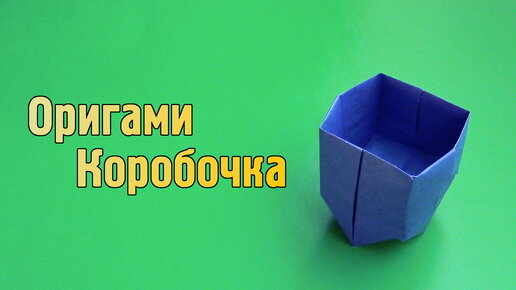 Оригами
Коробочка